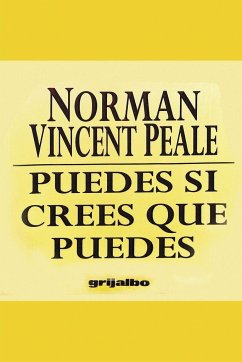 NORMAN
VINCENT PEALE

PUEDES SI CREES QUE PUEDES

grijalbo